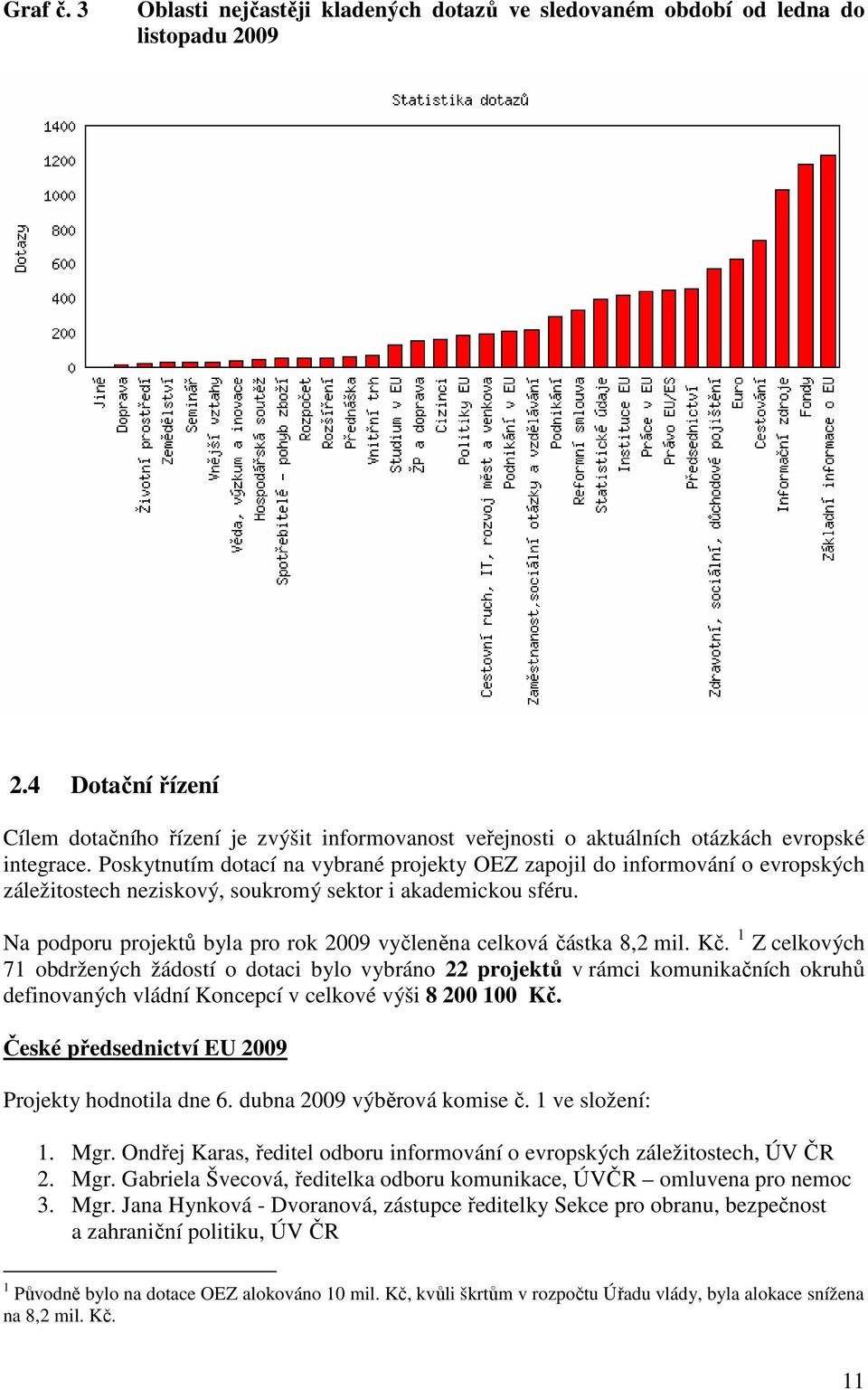 Graf č. 3 Oblasti nejčastěji kladených dotazů ve sledovaném období od ledna do listopadu 2009

Statistika dotazů

Dotazy

1400
1200
1000
800
600
400
200
0

Jiné
Doprava
Životní prostředí
Zemědělství
Seminář
Vnější vztahy
Věda, výzkum a inovace
Hospodářská soutěž
Spotřebitelé - pohyb zboží
Rozpočet
Rozšíření
Přednáška
Vnitřní trh
Studium v EU
ŽP a doprava
Cizinci
Politiky EU
Cestovní ruch, IT, rozvoj měst a venkova
Podnikání v EU
Zaměstnanost,sociální otázky a vzdělávání
Podnikání
Reformní smlouva
Statistické údaje
Instituce EU
Práce v EU
Právo EU/ES
Předsednictví
Zdravotní, sociální, důchodové pojištění
Euro
Cestování
Informační zdroje
Fondy
Základní informace o EU

2.4 Dotační řízení

Cílem dotačního řízení je zvýšit informovanost veřejnosti o aktuálních otázkách evropské integrace. Poskytnutím dotací na vybrané projekty OEZ zapojil do informování o evropských záležitostech neziskový, soukromý sektor i akademickou sféru.

Na podporu projektů byla pro rok 2009 vyčleněna celková částka 8,2 mil. Kč. $^1$ Z celkových 71 obdržených žádostí o dotaci bylo vybráno 22 projektů v rámci komunikačních okruhů definovaných vládní Koncepcí v celkové výši 8 200 100 Kč.

České předsednictví EU 2009

Projekty hodnotila dne 6. dubna 2009 výběrová komise č. 1 ve složení:

1. Mgr. Ondřej Karas, ředitel odboru informování o evropských záležitostech, ÚV ČR
2. Mgr. Gabriela Švecová, ředitelka odboru komunikace, ÚVČR – omluvena pro nemoc
3. Mgr. Jana Hynková - Dvoranová, zástupce ředitelky Sekce pro obranu, bezpečnost a zahraniční politiku, ÚV ČR

$^1$ Původně bylo na dotace OEZ alokováno 10 mil. Kč, kvůli škrtům v rozpočtu Úřadu vlády, byla alokace snížena na 8,2 mil. Kč.

11